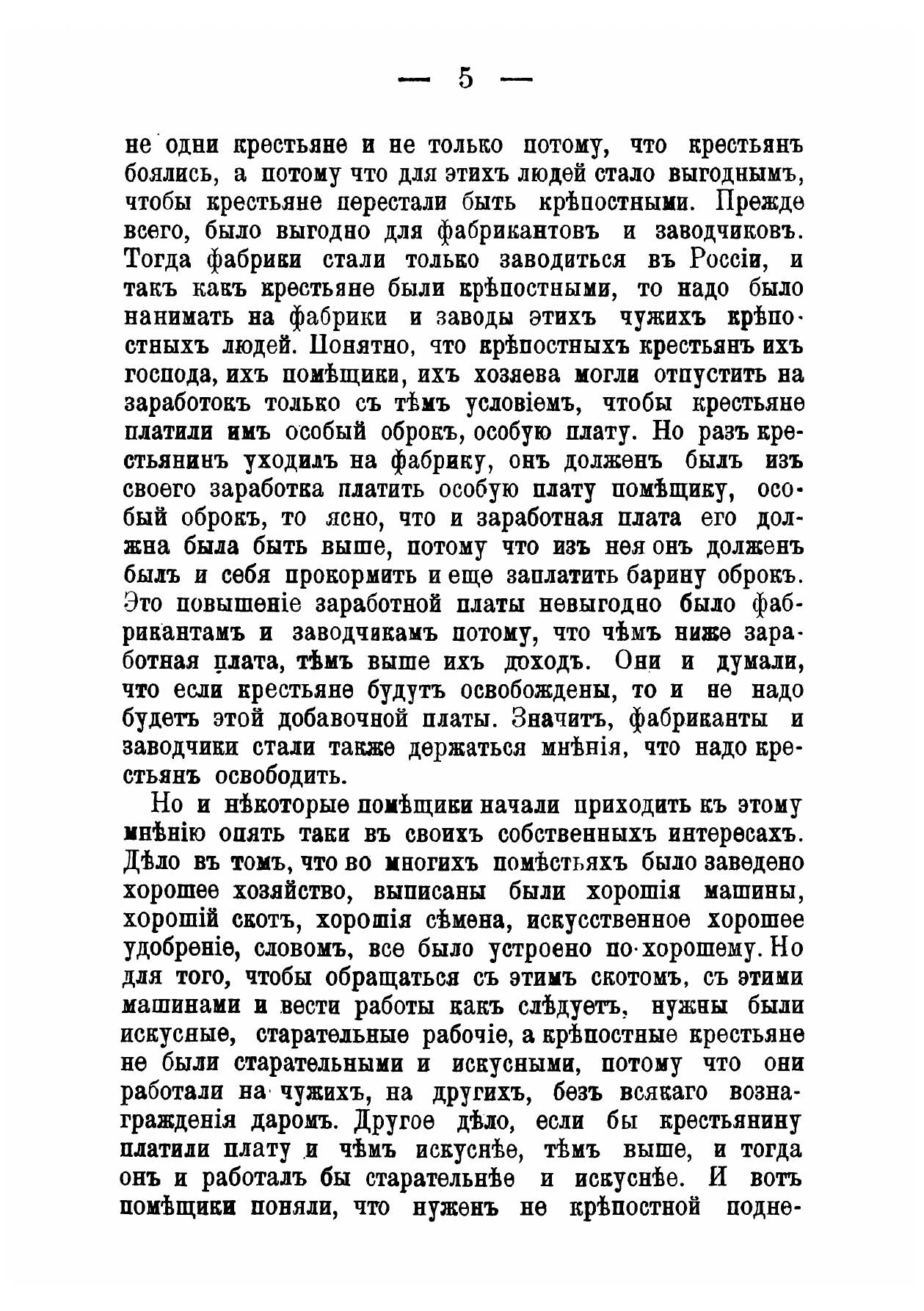 — 5 —

не одни крестьяне и не только потому, что крестьянъ боялись, а потому что для этихъ людей стало выгоднымъ, чтобы крестьяне перестали быть крѣпостными. Прежде всего, было выгодно для фабрикантовъ и заводчиковъ. Тогда фабрики стали только заводиться въ Россіи, и такъ какъ крестьяне были крѣпостными, то надо было нанимать на фабрики и заводы этихъ чужихъ крѣпостныхъ людей. Понятно, что крѣпостныхъ крестьянъ ихъ господа, ихъ помѣщики, ихъ хозяева могли отпустить на заработокъ только съ тѣмъ условіемъ, чтобы крестьяне платили имъ особый оброкъ, особую плату. Но разъ крестьянинъ уходилъ на фабрику, онъ долженъ былъ изъ своего заработка платить особую плату помѣщику, особый оброкъ, то ясно, что и заработная плата его должна была быть выше, потому что изъ нея онъ долженъ былъ и себя прокормить и еще заплатить барину оброкъ. Это повышеніе заработной платы невыгодно было фабрикантамъ и заводчикамъ потому, что чѣмъ ниже заработная плата, тѣмъ выше ихъ доходъ. Они и думали, что если крестьяне будутъ освобождены, то и не надо будетъ этой добавочной платы. Значитъ, фабриканты и заводчики стали также держаться мнѣнія, что надо крестьянъ освободить.

Но и нѣкоторые помѣщики начали приходить къ этому мнѣнію опять таки въ своихъ собственныхъ интересахъ. Дѣло въ томъ, что во многихъ помѣстьяхъ было заведено хорошее хозяйство, выписаны были хорошія машины, хорошій скотъ, хорошія сѣмена, искусственное хорошее удобреніе, словомъ, все было устроено по-хорошему. Но для того, чтобы обращаться съ этимъ скотомъ, съ этими машинами и вести работы какъ слѣдуетъ, нужны были искусные, старательные рабочіе, а крѣпостные крестьяне не были старательными и искусными, потому что они работали на чужихъ, на другихъ, безъ всякаго вознагражденія даромъ. Другое дѣло, если бы крестьянину платили плату и чѣмъ искуснѣе, тѣмъ выше, и тогда онъ и работалъ бы старательнѣе и искуснѣе. И вотъ помѣщики поняли, что нуженъ не крѣпостной подне-